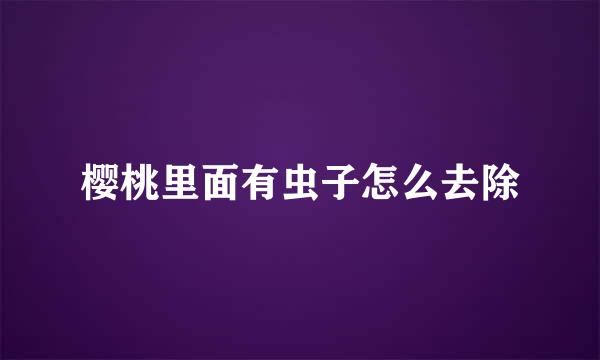 樱桃里面有虫子怎么去除